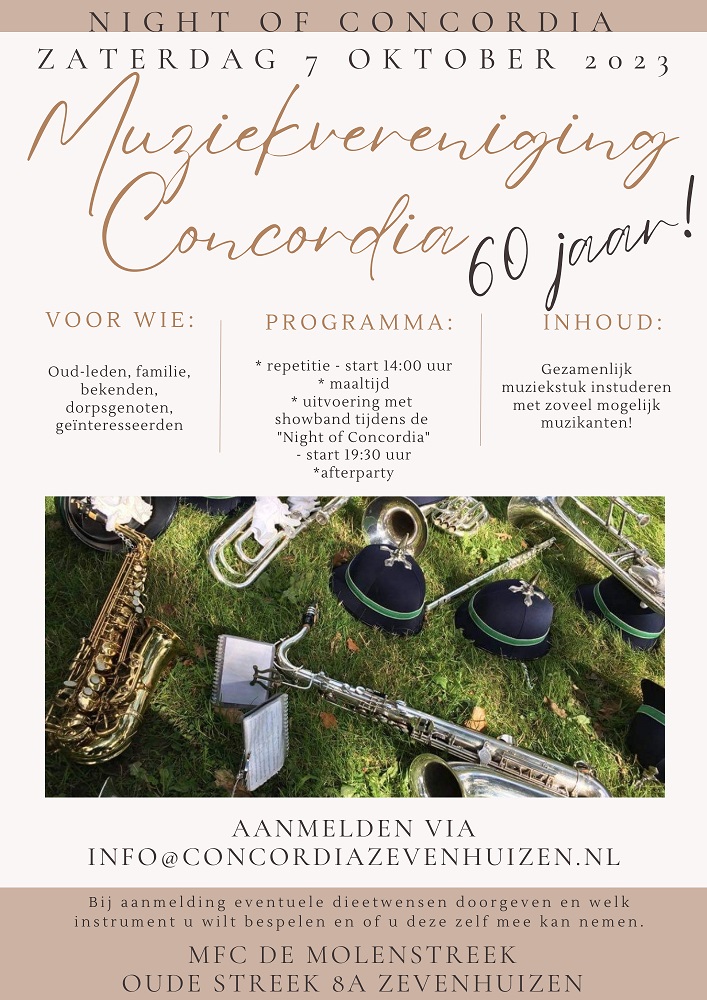 NIGHT OF CONCORDIA

ZATERDAG 7 OKTOBER 2023

Muziekvereniging Concordia

60 jaar!

VOOR WIE:

Oud-leden, familie, bekenden, dorpsgenoten, geïnteresseerden

PROGRAMMA:

* repetitie - start 14:00 uur
* maaltijd
* uitvoering met showband tijdens de "Night of Concordia" - start 19:30 uur
*afterparty

INHOUD:

Gezamenlijk muziekstuk instuderen met zoveel mogelijk muzikanten!

AANMELDEN VIA
INFO@CONCORDIAZEVENHUIZEN.NL

Bij aanmelding eventuele dieetwensen doorgeven en welk instrument u wilt bespelen en of u deze zelf mee kan nemen.

MFC DE MOLENSTREEK
OUDE STREEK 8A ZEVENHUIZEN